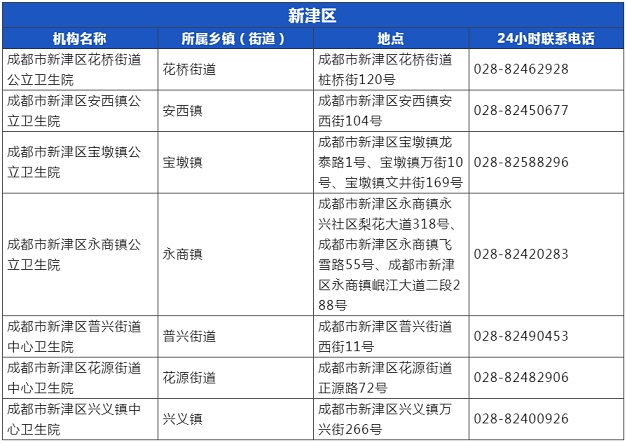 新津区

| 机构名称 | 所属乡镇（街道） | 地点 | 24小时联系电话 |
|---|---|---|---|
| 成都市新津区花桥街道公立卫生院 | 花桥街道 | 成都市新津区花桥街道桩桥街120号 | 028-82462928 |
| 成都市新津区安西镇公立卫生院 | 安西镇 | 成都市新津区安西镇安西街104号 | 028-82450677 |
| 成都市新津区宝墩镇公立卫生院 | 宝墩镇 | 成都市新津区宝墩镇龙泰路1号、宝墩镇万街10号、宝墩镇文井街169号 | 028-82588296 |
| 成都市新津区永商镇公立卫生院 | 永商镇 | 成都市新津区永商镇永兴社区梨花大道318号、成都市新津区永商镇飞雪路55号、成都市新津区永商镇岷江大道二段288号 | 028-82420283 |
| 成都市新津区普兴街道中心卫生院 | 普兴街道 | 成都市新津区普兴街道西街11号 | 028-82490453 |
| 成都市新津区花源街道中心卫生院 | 花源街道 | 成都市新津区花源街道正源路72号 | 028-82482906 |
| 成都市新津区兴义镇中心卫生院 | 兴义镇 | 成都市新津区兴义镇万兴街266号 | 028-82400926 |